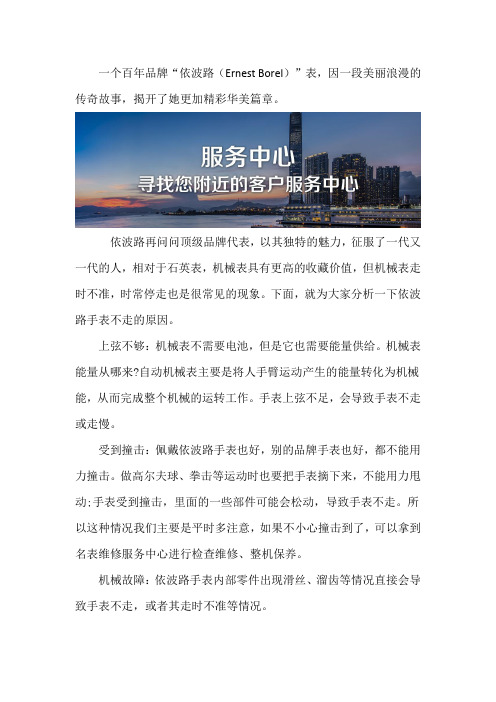 一个百年品牌“依波路（Ernest Borel）”表，因一段美丽浪漫的传奇故事，揭开了她更加精彩华美篇章。

服务中心
寻找您附近的客户服务中心

依波路再问问顶级品牌代表，以其独特的魅力，征服了一代又一代的人，相对于石英表，机械表具有更高的收藏价值，但机械表走时不准，时常停走也是很常见的现象。下面，就为大家分析一下依波路手表不走的原因。

上弦不够：机械表不需要电池，但是它也需要能量供给。机械表能量从哪来?自动机械表主要是将人手臂运动产生的能量转化为机械能，从而完成整个机械的运转工作。手表上弦不足，会导致手表不走或走慢。

受到撞击：佩戴依波路手表也好，别的品牌手表也好，都不能用力撞击。做高尔夫球、拳击等运动时也要把手表摘下来，不能用力甩动;手表受到撞击，里面的一些部件可能会松动，导致手表不走。所以这种情况我们主要是平时多注意，如果不小心撞击到了，可以拿到名表维修服务中心进行检查维修、整机保养。

机械故障：依波路手表内部零件出现滑丝、溜齿等情况直接会导致手表不走，或者其走时不准等情况。